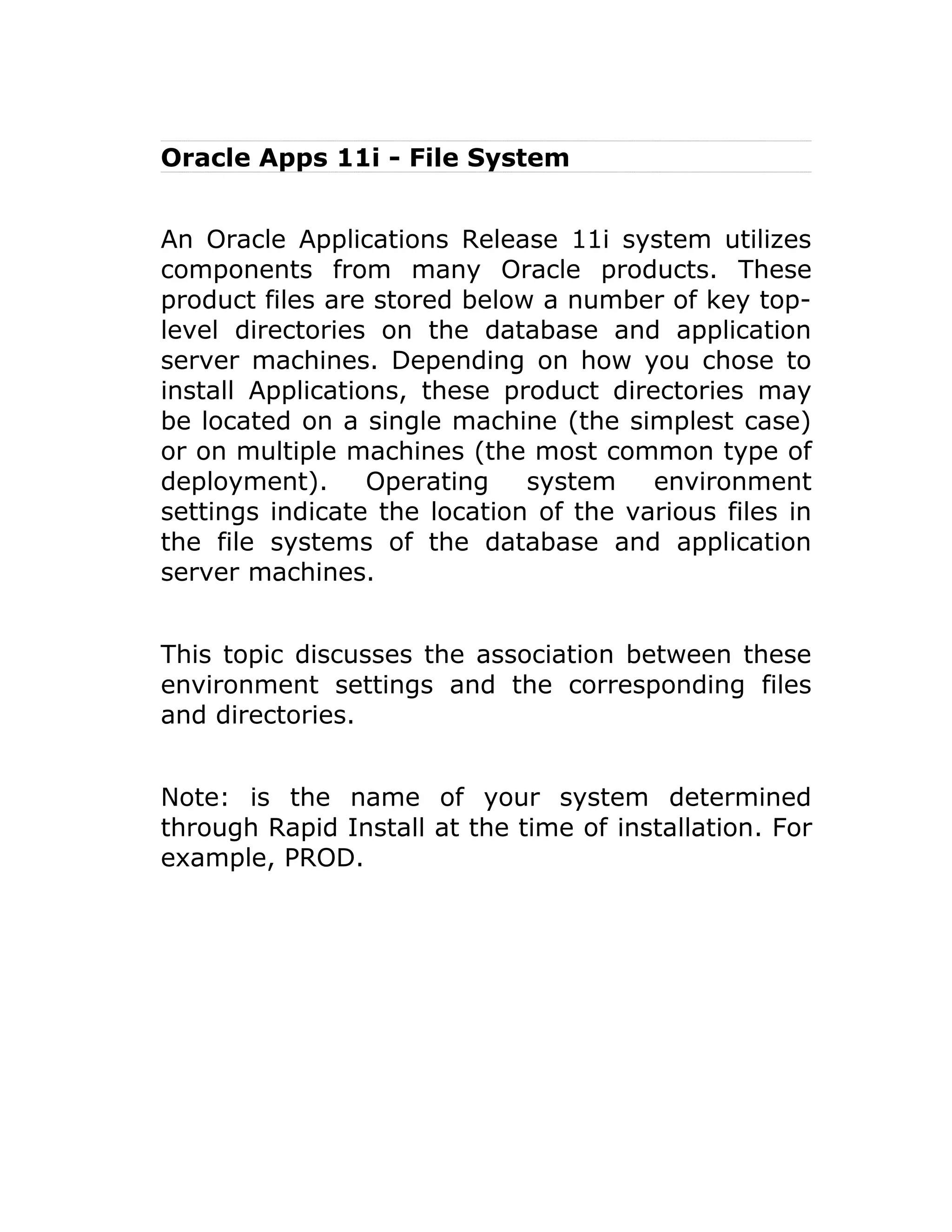 Oracle Apps 11i - File System

An Oracle Applications Release 11i system utilizes components from many Oracle products. These product files are stored below a number of key top-level directories on the database and application server machines. Depending on how you chose to install Applications, these product directories may be located on a single machine (the simplest case) or on multiple machines (the most common type of deployment). Operating system environment settings indicate the location of the various files in the file systems of the database and application server machines.

This topic discusses the association between these environment settings and the corresponding files and directories.

Note: is the name of your system determined through Rapid Install at the time of installation. For example, PROD.